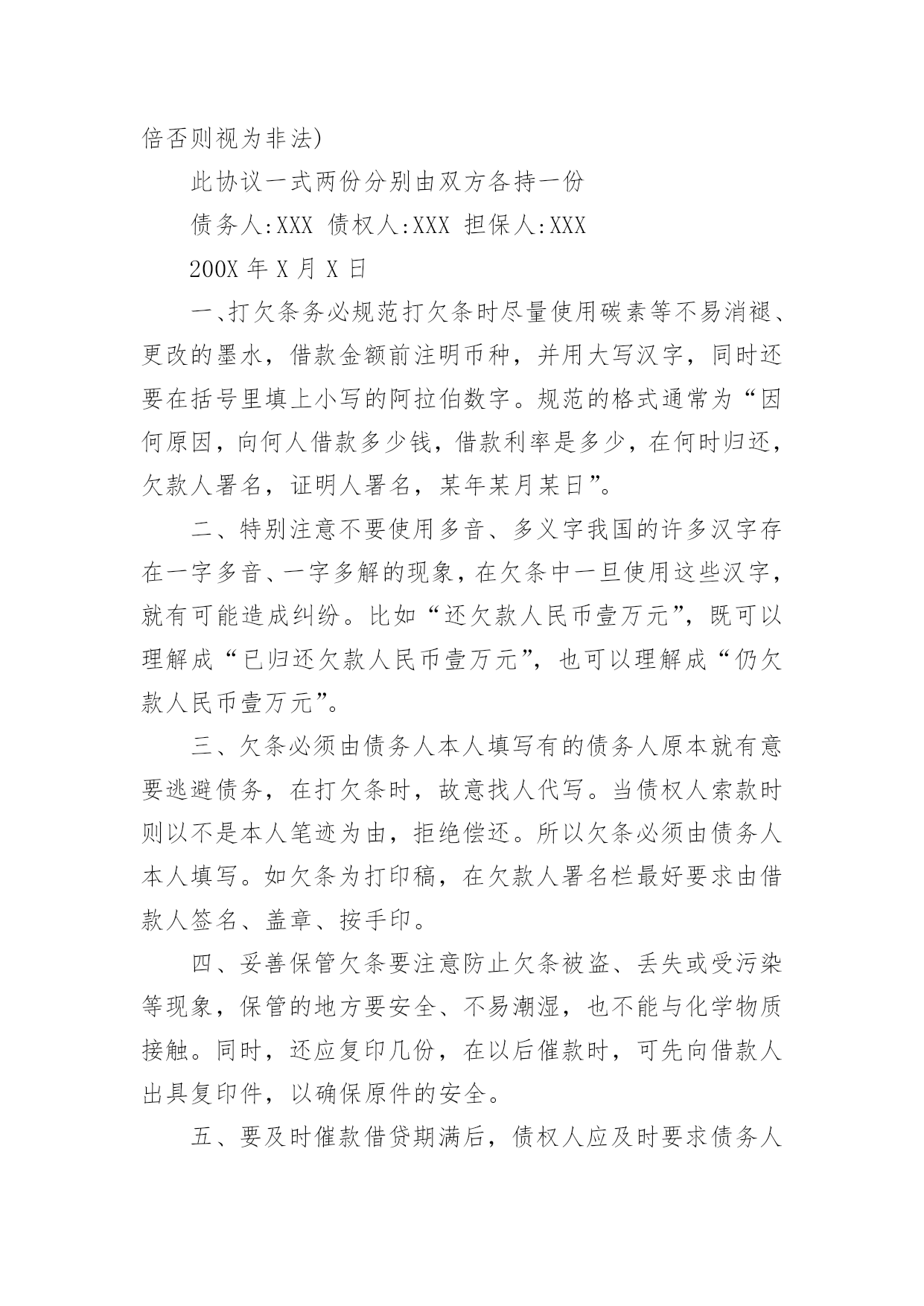 倍否则视为非法)

此协议一式两份分别由双方各持一份

债务人:XXX 债权人:XXX 担保人:XXX

200X 年 X 月 X 日

一、打欠条务必规范打欠条时尽量使用碳素等不易消褪、更改的墨水，借款金额前注明币种，并用大写汉字，同时还要在括号里填上小写的阿拉伯数字。规范的格式通常为“因何原因，向何人借款多少钱，借款利率是多少，在何时归还，欠款人署名，证明人署名，某年某月某日”。

二、特别注意不要使用多音、多义字我国的许多汉字存在一字多音、一字多解的现象，在欠条中一旦使用这些汉字，就有可能造成纠纷。比如“还欠款人民币壹万元”，既可以理解成“已归还欠款人民币壹万元”，也可以理解成“仍欠款人民币壹万元”。

三、欠条必须由债务人本人填写有的债务人原本就有意要逃避债务，在打欠条时，故意找人代写。当债权人索款时则以不是本人笔迹为由，拒绝偿还。所以欠条必须由债务人本人填写。如欠条为打印稿，在欠款人署名栏最好要求由借款人签名、盖章、按手印。

四、妥善保管欠条要注意防止欠条被盗、丢失或受污染等现象，保管的地方要安全、不易潮湿，也不能与化学物质接触。同时，还应复印几份，在以后催款时，可先向借款人出具复印件，以确保原件的安全。

五、要及时催款借贷期满后，债权人应及时要求债务人